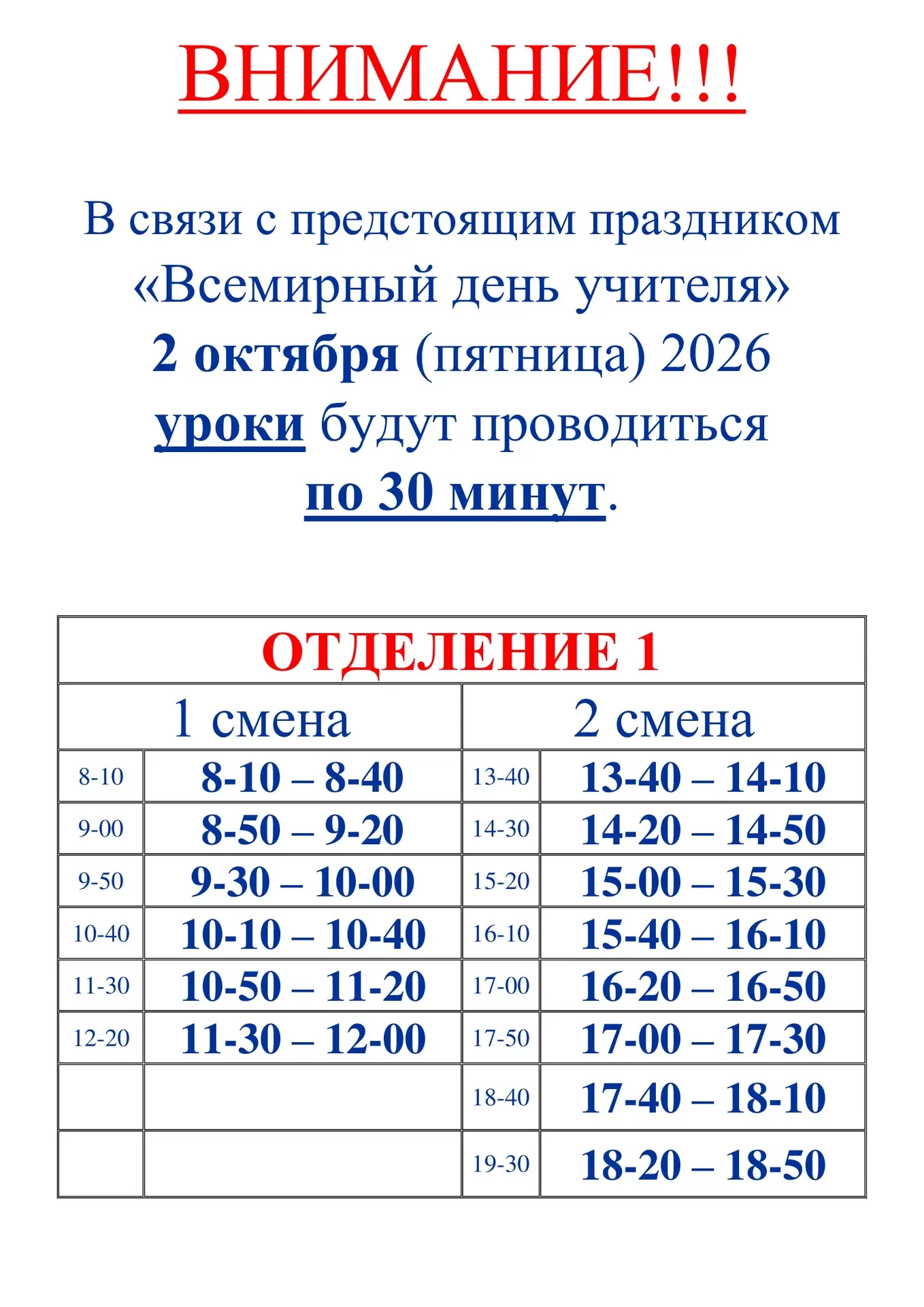 ВНИМАНИЕ!!!

В связи с предстоящим праздником «Всемирный день учителя» 2 октября (пятница) 2026 уроки будут проводиться по 30 минут.

| ОТДЕЛЕНИЕ 1 | | | |
|---|---|---|---|
| 1 смена | | 2 смена | |
| 8-10 | 8-10 – 8-40 | 13-40 | 13-40 – 14-10 |
| 9-00 | 8-50 – 9-20 | 14-30 | 14-20 – 14-50 |
| 9-50 | 9-30 – 10-00 | 15-20 | 15-00 – 15-30 |
| 10-40 | 10-10 – 10-40 | 16-10 | 15-40 – 16-10 |
| 11-30 | 10-50 – 11-20 | 17-00 | 16-20 – 16-50 |
| 12-20 | 11-30 – 12-00 | 17-50 | 17-00 – 17-30 |
| | | 18-40 | 17-40 – 18-10 |
| | | 19-30 | 18-20 – 18-50 |